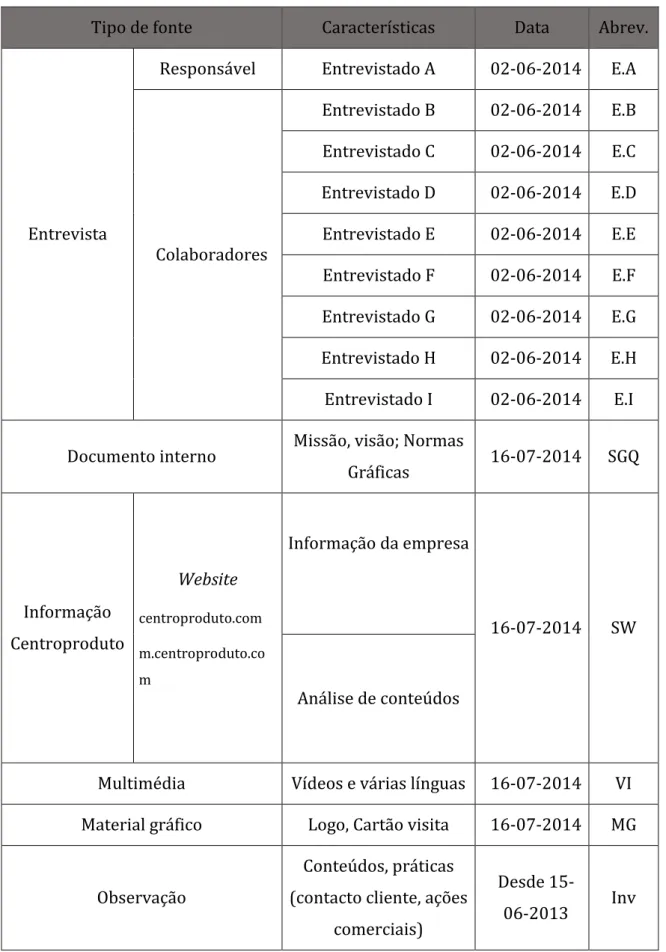 | Tipo de fonte | | Características | Data | Abrev. |
|---|---|---|---|---|
| Entrevista | Responsável | Entrevistado A | 02-06-2014 | E.A |
| | Colaboradores | Entrevistado B | 02-06-2014 | E.B |
| | | Entrevistado C | 02-06-2014 | E.C |
| | | Entrevistado D | 02-06-2014 | E.D |
| | | Entrevistado E | 02-06-2014 | E.E |
| | | Entrevistado F | 02-06-2014 | E.F |
| | | Entrevistado G | 02-06-2014 | E.G |
| | | Entrevistado H | 02-06-2014 | E.H |
| | | Entrevistado I | 02-06-2014 | E.I |
| Documento interno | | Missão, visão; Normas Gráficas | 16-07-2014 | SGQ |
| Informação Centroproduto | Website centroproduto.com m.centroproduto.com | Informação da empresa | 16-07-2014 | SW |
| | | Análise de conteúdos | | |
| Multimédia | | Vídeos e várias línguas | 16-07-2014 | VI |
| Material gráfico | | Logo, Cartão visita | 16-07-2014 | MG |
| Observação | | Conteúdos, práticas (contacto cliente, ações comerciais) | Desde 15-06-2013 | Inv |